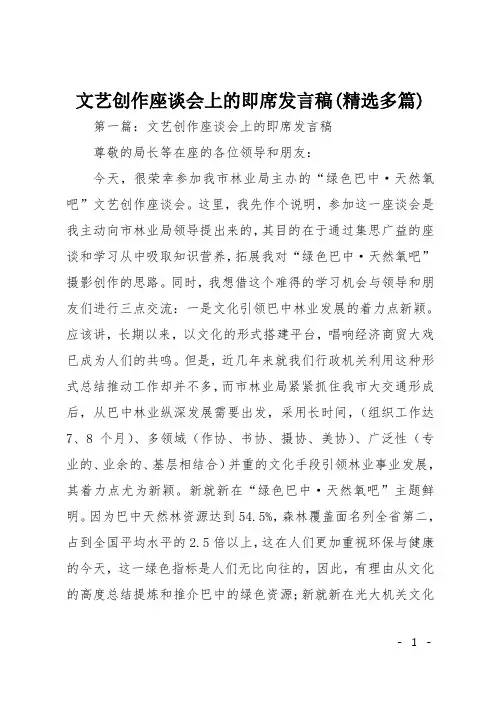 文艺创作座谈会上的即席发言稿(精选多篇)

第一篇：文艺创作座谈会上的即席发言稿

尊敬的局长等在座的各位领导和朋友：

今天，很荣幸参加我市林业局主办的“绿色巴中·天然氧吧”文艺创作座谈会。这里，我先作个说明，参加这一座谈会是我主动向市林业局领导提出来的，其目的在于通过集思广益的座谈和学习从中吸取知识营养，拓展我对“绿色巴中·天然氧吧”摄影创作的思路。同时，我想借这个难得的学习机会与领导和朋友们进行三点交流：一是文化引领巴中林业发展的着力点新颖。应该讲，长期以来，以文化的形式搭建平台，唱响经济商贸大戏已成为人们的共鸣。但是，近几年来就我们行政机关利用这种形式总结推动工作却并不多，而市林业局紧紧抓住我市大交通形成后，从巴中林业纵深发展需要出发，采用长时间，(组织工作达7、8个月)、多领域（作协、书协、摄协、美协)、广泛性（专业的、业余的、基层相结合）并重的文化手段引领林业事业发展，其着力点尤为新颖。新就新在“绿色巴中·天然氧吧”主题鲜明。因为巴中天然林资源达到54.5%，森林覆盖面名列全省第二，占到全国平均水平的2.5倍以上，这在人们更加重视环保与健康的今天，这一绿色指标是人们无比向往的，因此，有理由从文化的高度总结提炼和推介巴中的绿色资源；新就新在光大机关文化

- 1 -